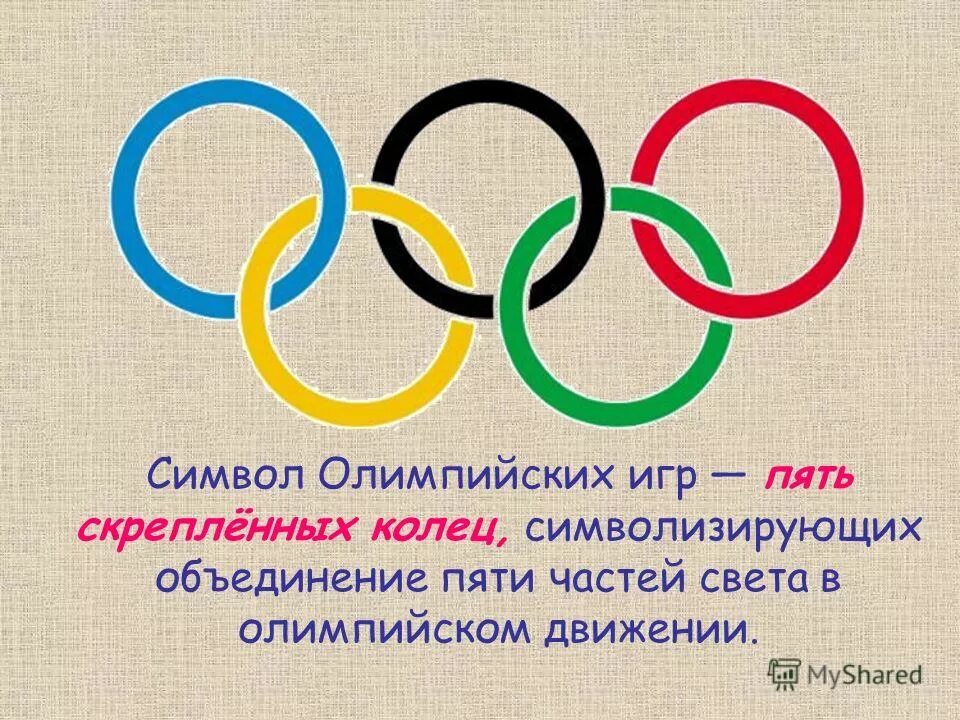 Символ Олимпийских игр — пять скреплённых колец, символизирующих объединение пяти частей света в олимпийском движении.

MyShared